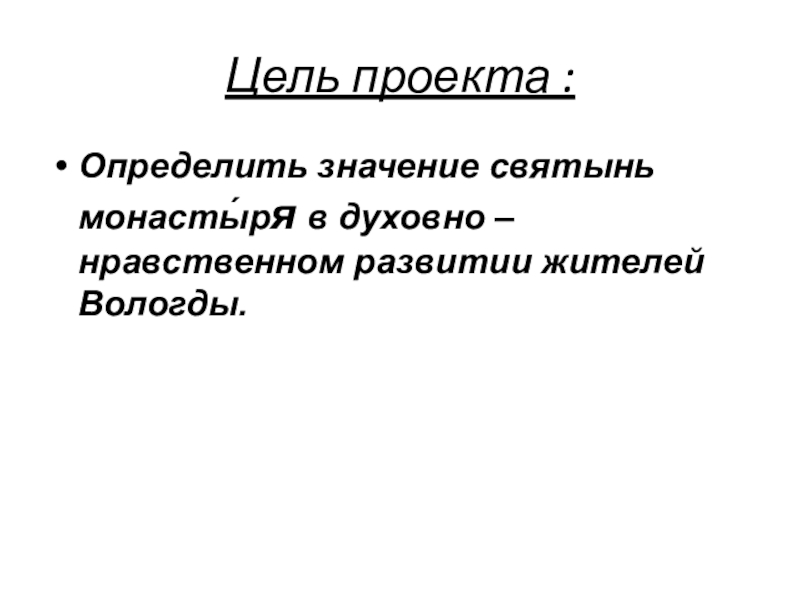 Цель проекта :

• Определить значение святынь монасты́ря в духовно – нравственном развитии жителей Вологды.